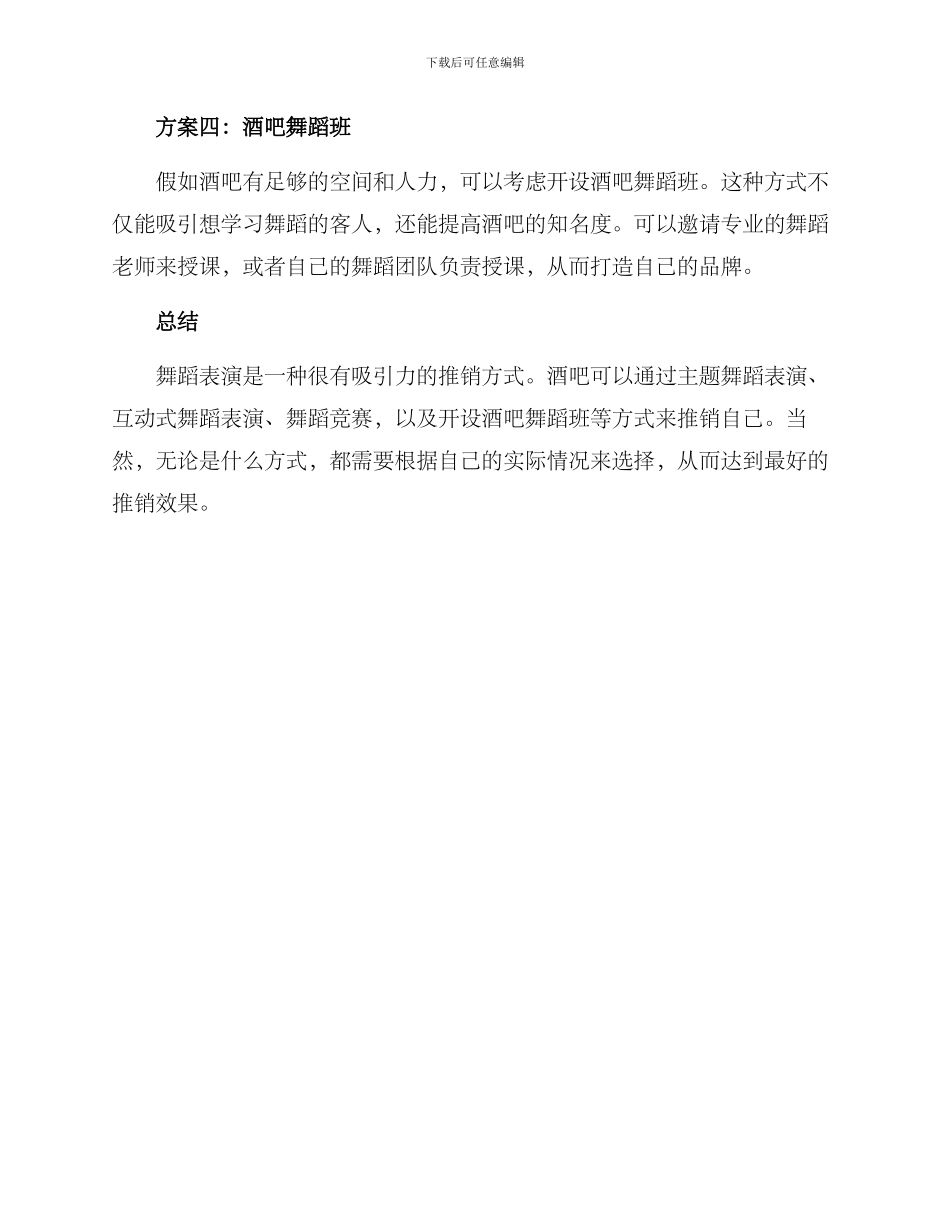 下载后可任意编辑

方案四：酒吧舞蹈班

假如酒吧有足够的空间和人力，可以考虑开设酒吧舞蹈班。这种方式不仅能吸引想学习舞蹈的客人，还能提高酒吧的知名度。可以邀请专业的舞蹈老师来授课，或者自己的舞蹈团队负责授课，从而打造自己的品牌。

总结

舞蹈表演是一种很有吸引力的推销方式。酒吧可以通过主题舞蹈表演、互动式舞蹈表演、舞蹈竞赛，以及开设酒吧舞蹈班等方式来推销自己。当然，无论是什么方式，都需要根据自己的实际情况来选择，从而达到最好的推销效果。